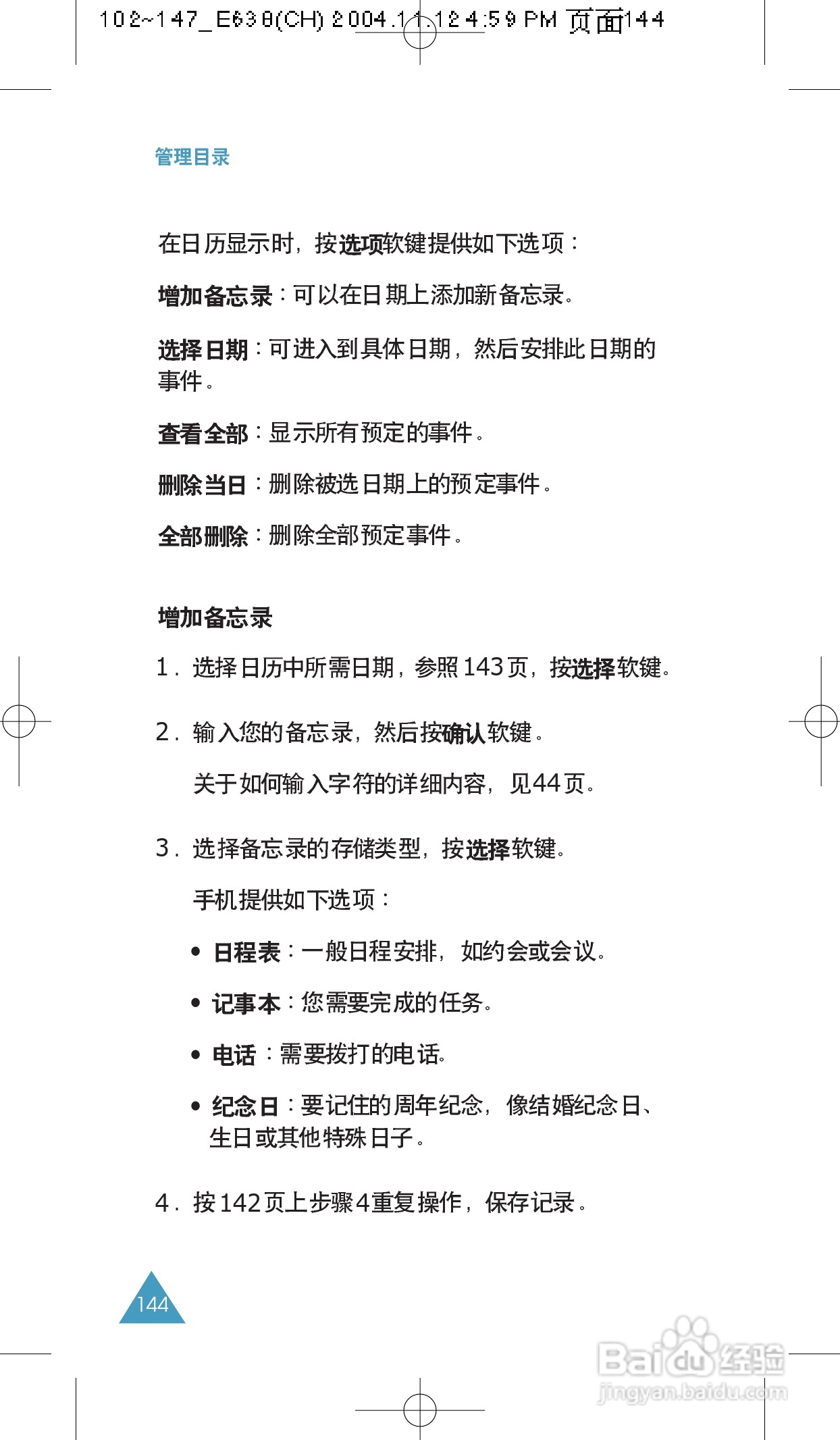 102~147_E638(CH) 2004.11.12 4:59 PM 页面144

管理目录

在日历显示时，按选项软键提供如下选项：

增加备忘录：可以在日期上添加新备忘录。

选择日期：可进入到具体日期，然后安排此日期的事件。

查看全部：显示所有预定的事件。

删除当日：删除被选日期上的预定事件。

全部删除：删除全部预定事件。

增加备忘录

1. 选择日历中所需日期，参照143页，按选择软键。

2. 输入您的备忘录，然后按确认软键。

关于如何输入字符的详细内容，见44页。

3. 选择备忘录的存储类型，按选择软键。

手机提供如下选项：

• 日程表：一般日程安排，如约会或会议。

• 记事本：您需要完成的任务。

• 电话：需要拨打的电话。

• 纪念日：要记住的周年纪念，像结婚纪念日、生日或其他特殊日子。

4. 按142页上步骤4重复操作，保存记录。

144

Baidu经验
jingyan.baidu.com